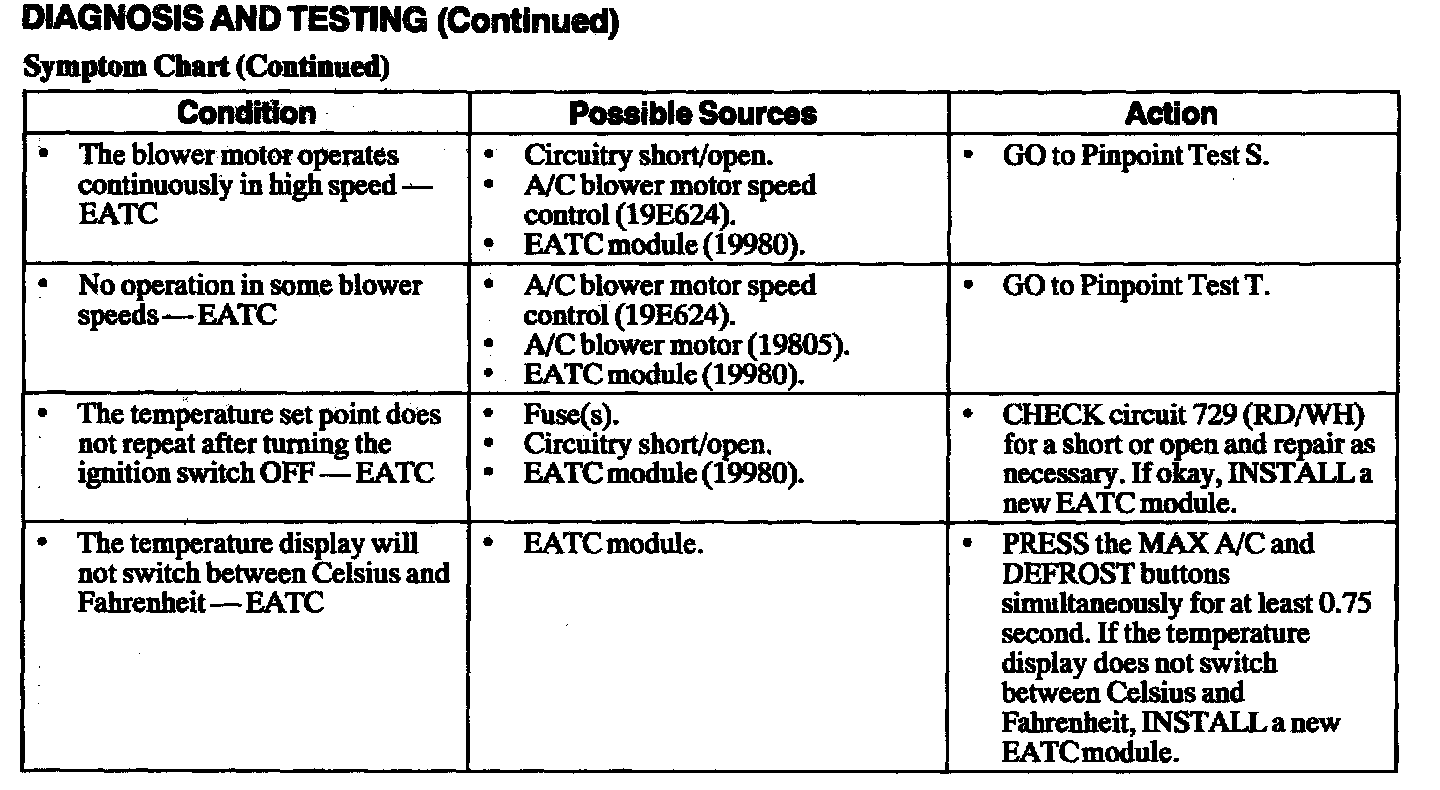 DIAGNOSIS AND TESTING (Continued)

Symptom Chart (Continued)

| Condition | Possible Sources | Action |
|---|---|---|
| • The blower motor operates continuously in high speed — EATC | • Circuitry short/open. • A/C blower motor speed control (19E624). • EATC module (19980). | • GO to Pinpoint Test S. |
| • No operation in some blower speeds — EATC | • A/C blower motor speed control (19E624). • A/C blower motor (19805). • EATC module (19980). | • GO to Pinpoint Test T. |
| • The temperature set point does not repeat after turning the ignition switch OFF — EATC | • Fuse(s). • Circuitry short/open. • EATC module (19980). | • CHECK circuit 729 (RD/WH) for a short or open and repair as necessary. If okay, INSTALL a new EATC module. |
| • The temperature display will not switch between Celsius and Fahrenheit — EATC | • EATC module. | • PRESS the MAX A/C and DEFROST buttons simultaneously for at least 0.75 second. If the temperature display does not switch between Celsius and Fahrenheit, INSTALL a new EATC module. |